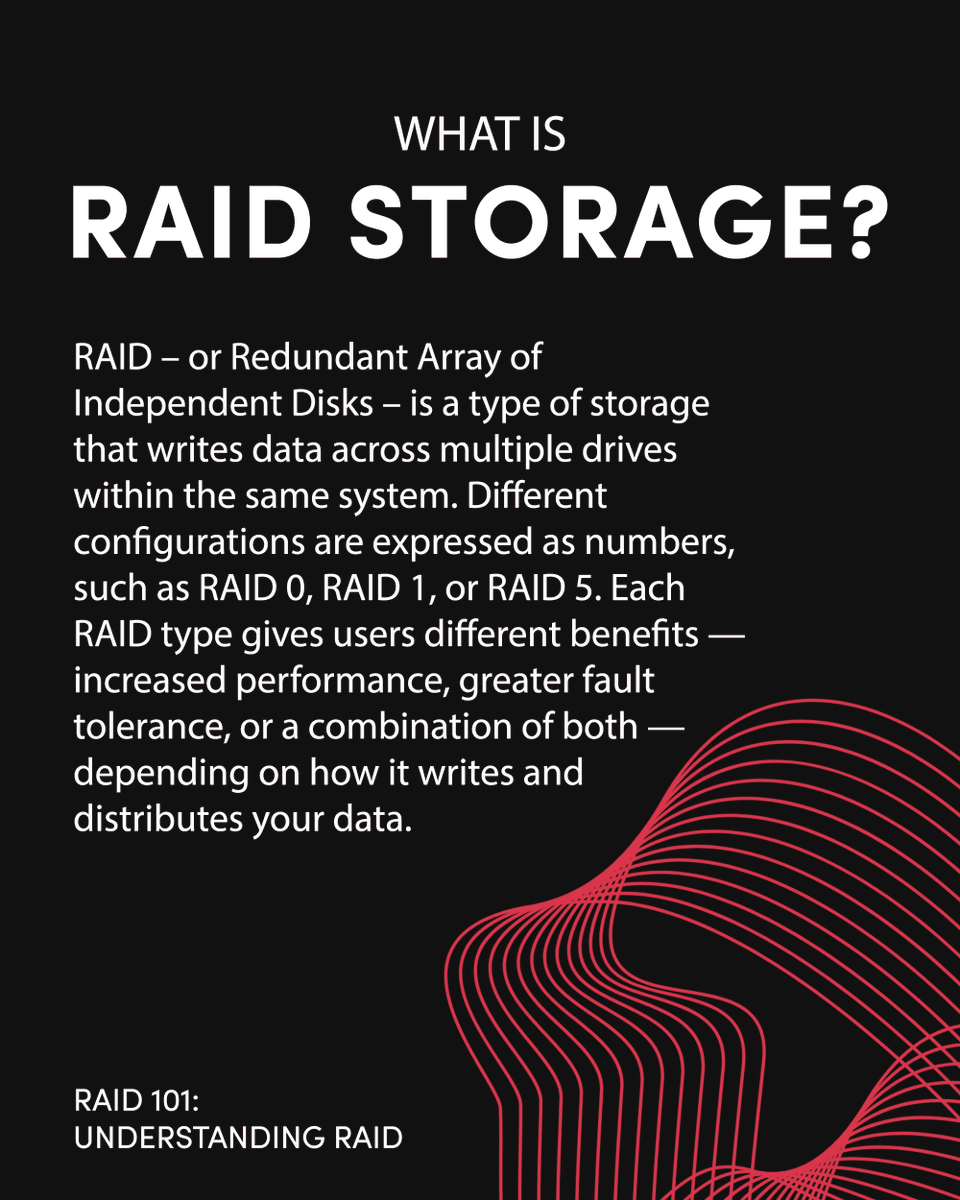 WHAT IS
RAID STORAGE?

RAID – or Redundant Array of Independent Disks – is a type of storage that writes data across multiple drives within the same system. Different configurations are expressed as numbers, such as RAID 0, RAID 1, or RAID 5. Each RAID type gives users different benefits — increased performance, greater fault tolerance, or a combination of both — depending on how it writes and distributes your data.

RAID 101:
UNDERSTANDING RAID